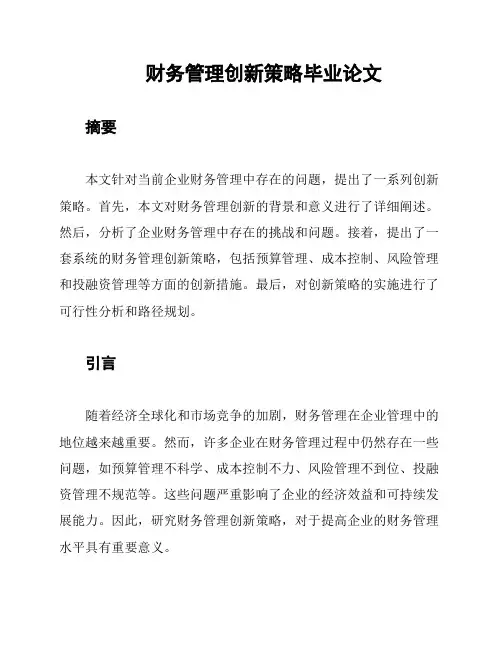 财务管理创新策略毕业论文

摘要

本文针对当前企业财务管理中存在的问题，提出了一系列创新策略。首先，本文对财务管理创新的背景和意义进行了详细阐述。然后，分析了企业财务管理中存在的挑战和问题。接着，提出了一套系统的财务管理创新策略，包括预算管理、成本控制、风险管理和投融资管理等方面的创新措施。最后，对创新策略的实施进行了可行性分析和路径规划。

引言

随着经济全球化和市场竞争的加剧，财务管理在企业管理中的地位越来越重要。然而，许多企业在财务管理过程中仍然存在一些问题，如预算管理不科学、成本控制不力、风险管理不到位、投融资管理不规范等。这些问题严重影响了企业的经济效益和可持续发展能力。因此，研究财务管理创新策略，对于提高企业的财务管理水平具有重要意义。